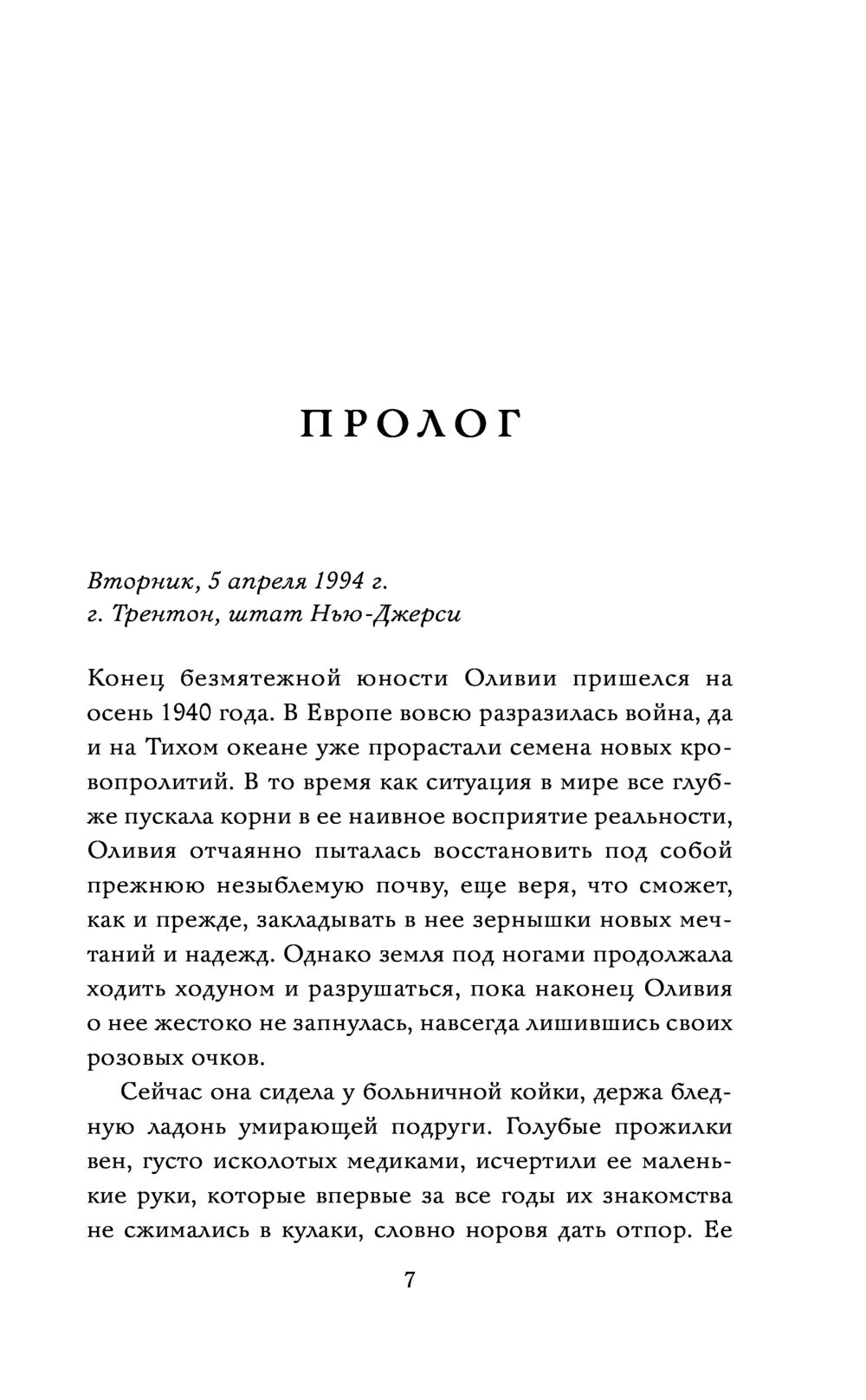 ПРОЛОГ

Вторник, 5 апреля 1994 г.
г. Трентон, штат Нью-Джерси

Конец безмятежной юности Оливии пришелся на осень 1940 года. В Европе вовсю разразилась война, да и на Тихом океане уже прорастали семена новых кровопролитий. В то время как ситуация в мире все глубже пускала корни в ее наивное восприятие реальности, Оливия отчаянно пыталась восстановить под собой прежнюю незыблемую почву, еще веря, что сможет, как и прежде, закладывать в нее зернышки новых мечтаний и надежд. Однако земля под ногами продолжала ходить ходуном и разрушаться, пока наконец Оливия о нее жестоко не запнулась, навсегда лишившись своих розовых очков.

Сейчас она сидела у больничной койки, держа бледную ладонь умирающей подруги. Голубые прожилки вен, густо исколотых медиками, исчертили ее маленькие руки, которые впервые за все годы их знакомства не сжимались в кулаки, словно норовя дать отпор. Ее

7